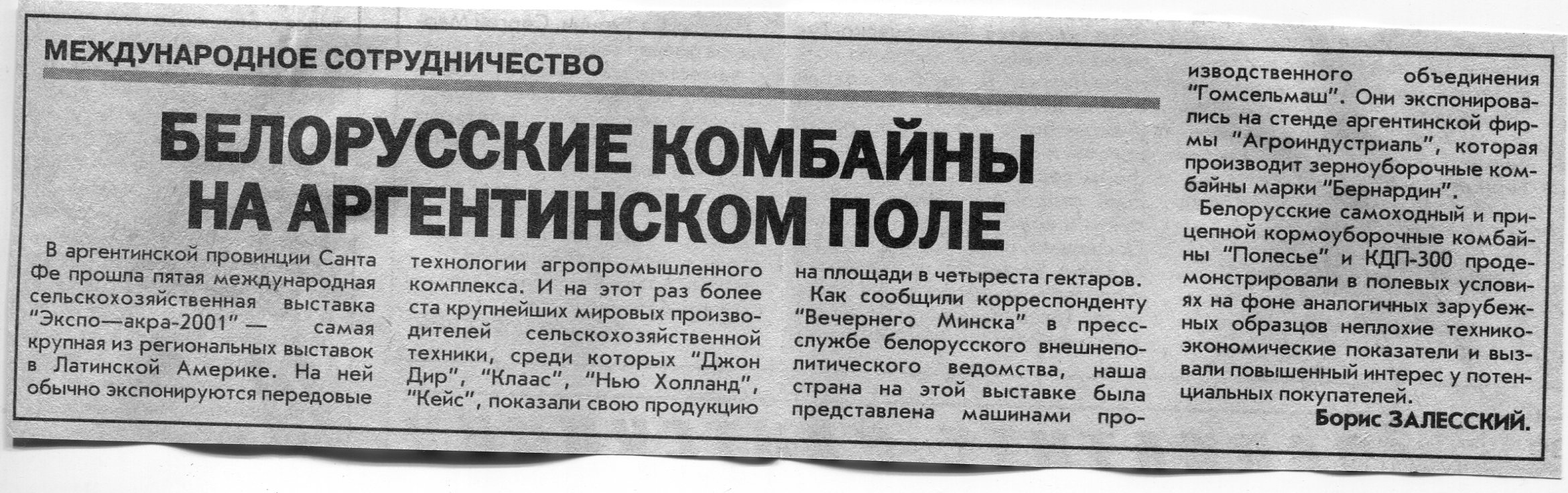 МЕЖДУНАРОДНОЕ СОТРУДНИЧЕСТВО

БЕЛОРУССКИЕ КОМБАЙНЫ НА АРГЕНТИНСКОМ ПОЛЕ

В аргентинской провинции Санта Фе прошла пятая международная сельскохозяйственная выставка "Экспо—акра-2001" — самая крупная из региональных выставок в Латинской Америке. На ней обычно экспонируются передовые технологии агропромышленного комплекса. И на этот раз более ста крупнейших мировых производителей сельскохозяйственной техники, среди которых "Джон Дир", "Клаас", "Нью Холланд", "Кейс", показали свою продукцию на площади в четыреста гектаров.

Как сообщили корреспонденту "Вечернего Минска" в пресс-службе белорусского внешнеполитического ведомства, наша страна на этой выставке была представлена машинами производственного объединения "Гомсельмаш". Они экспонировались на стенде аргентинской фирмы "Агроиндустриаль", которая производит зерноуборочные комбайны марки "Бернардин".

Белорусские самоходный и прицепной кормоуборочные комбайны "Полесье" и КДП-300 продемонстрировали в полевых условиях на фоне аналогичных зарубежных образцов неплохие технико-экономические показатели и вызвали повышенный интерес у потенциальных покупателей.

Борис ЗАЛЕССКИЙ.